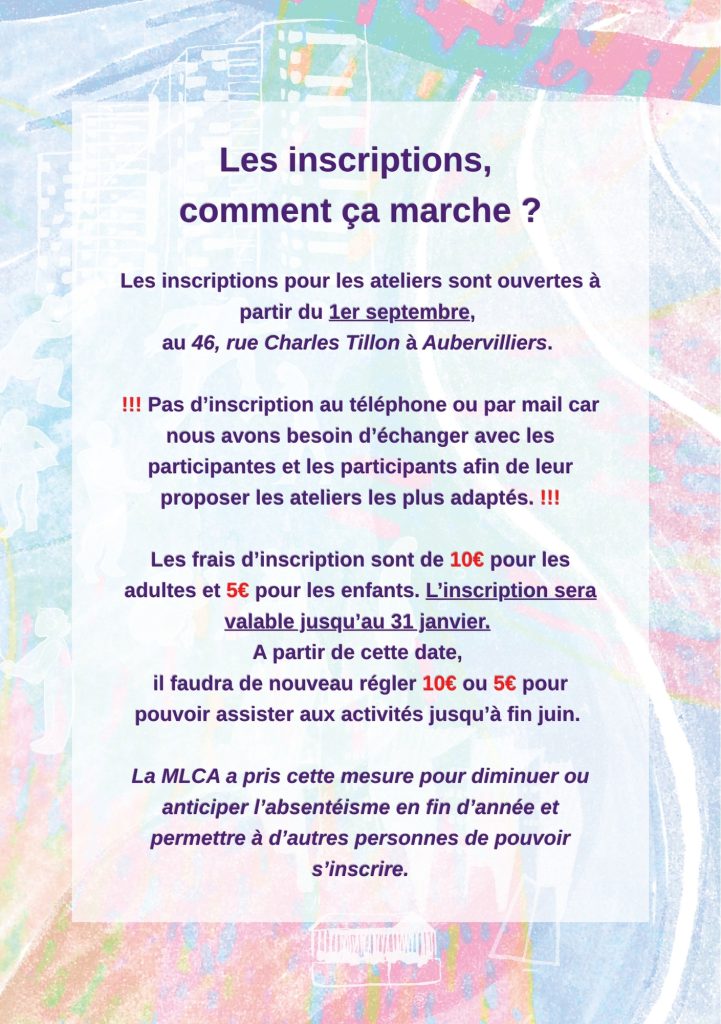 Les inscriptions, comment ça marche ?

Les inscriptions pour les ateliers sont ouvertes à partir du 1er septembre, au 46, rue Charles Tillon à Aubervilliers.

!!! Pas d'inscription au téléphone ou par mail car nous avons besoin d'échanger avec les participantes et les participants afin de leur proposer les ateliers les plus adaptés. !!!

Les frais d'inscription sont de 10€ pour les adultes et 5€ pour les enfants. L'inscription sera valable jusqu'au 31 janvier.
A partir de cette date,
il faudra de nouveau régler 10€ ou 5€ pour pouvoir assister aux activités jusqu'à fin juin.

La MLCA a pris cette mesure pour diminuer ou anticiper l'absentéisme en fin d'année et permettre à d'autres personnes de pouvoir s'inscrire.